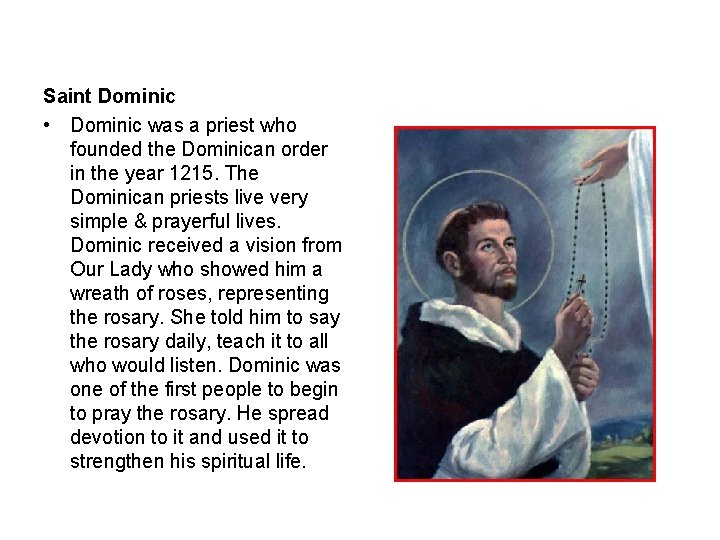 Saint Dominic

• Dominic was a priest who founded the Dominican order in the year 1215. The Dominican priests live very simple & prayerful lives. Dominic received a vision from Our Lady who showed him a wreath of roses, representing the rosary. She told him to say the rosary daily, teach it to all who would listen. Dominic was one of the first people to begin to pray the rosary. He spread devotion to it and used it to strengthen his spiritual life.